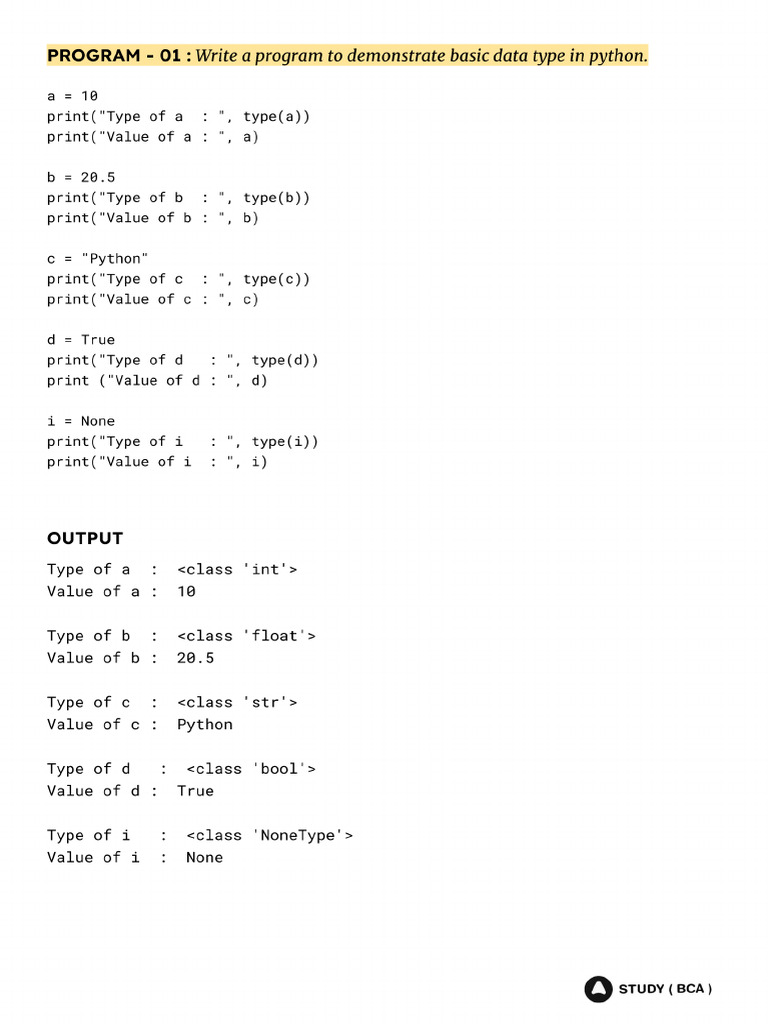 PROGRAM - 01 : Write a program to demonstrate basic data type in python.

a = 10
print("Type of a  : ", type(a))
print("Value of a : ", a)

b = 20.5
print("Type of b  : ", type(b))
print("Value of b : ", b)

c = "Python"
print("Type of c  : ", type(c))
print("Value of c : ", c)

d = True
print("Type of d   : ", type(d))
print ("Value of d : ", d)

i = None
print("Type of i   : ", type(i))
print("Value of i  : ", i)

OUTPUT

Type of a  :  <class 'int'>
Value of a :  10

Type of b  :  <class 'float'>
Value of b :  20.5

Type of c  :  <class 'str'>
Value of c :  Python

Type of d   :  <class 'bool'>
Value of d :  True

Type of i   :  <class 'NoneType'>
Value of i  :  None

STUDY ( BCA )